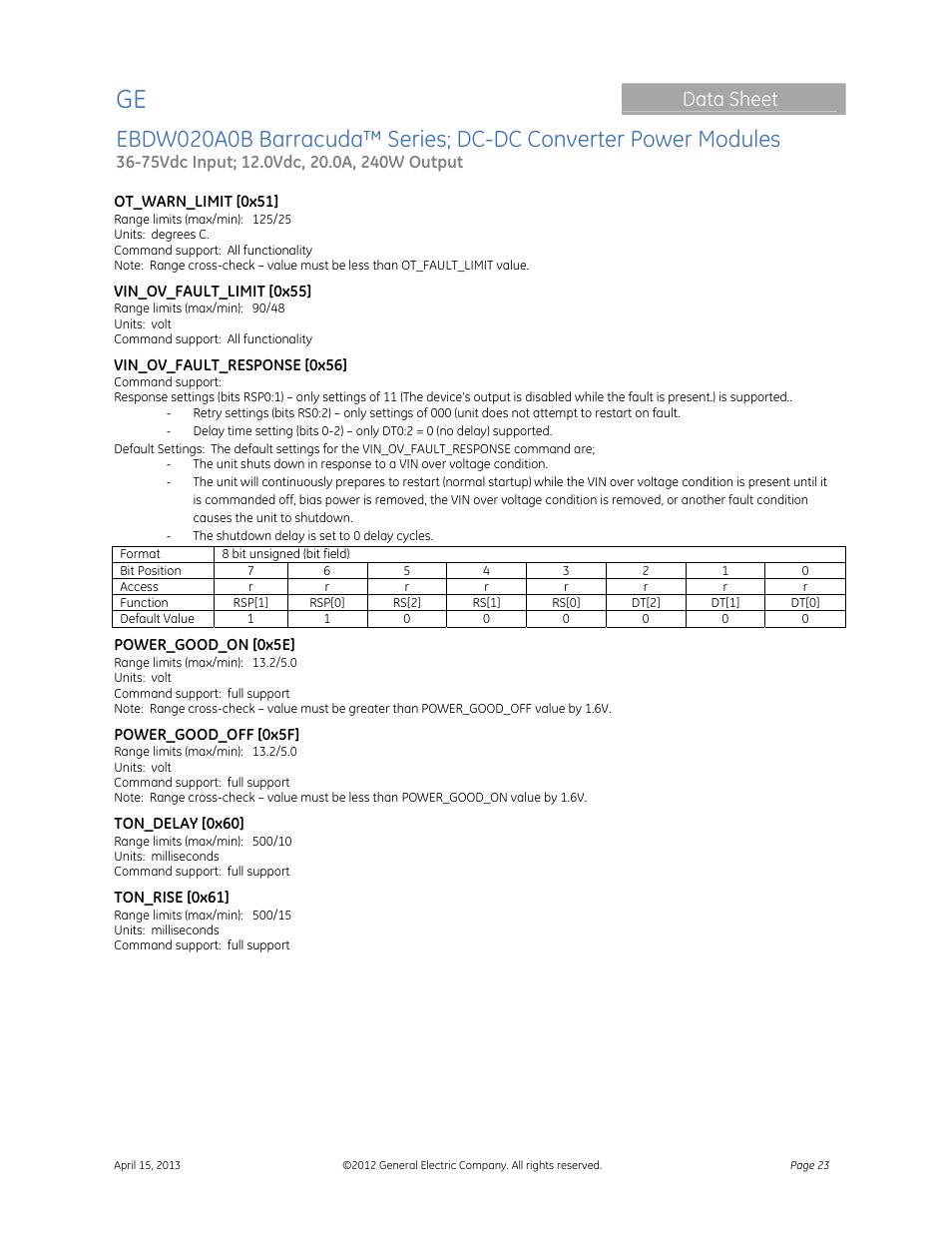 GE

Data Sheet

EBDW020A0B Barracuda™ Series; DC-DC Converter Power Modules
36-75Vdc Input; 12.0Vdc, 20.0A, 240W Output

OT_WARN_LIMIT [0x51]
Range limits (max/min): 125/25
Units: degrees C.
Command support: All functionality
Note: Range cross-check – value must be less than OT_FAULT_LIMIT value.

VIN_OV_FAULT_LIMIT [0x55]
Range limits (max/min): 90/48
Units: volt
Command support: All functionality

VIN_OV_FAULT_RESPONSE [0x56]
Command support:
Response settings (bits RSP0:1) – only settings of 11 (The device's output is disabled while the fault is present.) is supported..
- Retry settings (bits RS0:2) – only settings of 000 (unit does not attempt to restart on fault.
- Delay time setting (bits 0-2) – only DT0:2 = 0 (no delay) supported.
Default Settings: The default settings for the VIN_OV_FAULT_RESPONSE command are;
- The unit shuts down in response to a VIN over voltage condition.
- The unit will continuously prepares to restart (normal startup) while the VIN over voltage condition is present until it is commanded off, bias power is removed, the VIN over voltage condition is removed, or another fault condition causes the unit to shutdown.
- The shutdown delay is set to 0 delay cycles.

| Format | 8 bit unsigned (bit field) | | | | | | | |
|---|---|---|---|---|---|---|---|---|
| Bit Position | 7 | 6 | 5 | 4 | 3 | 2 | 1 | 0 |
| Access | r | r | r | r | r | r | r | r |
| Function | RSP[1] | RSP[0] | RS[2] | RS[1] | RS[0] | DT[2] | DT[1] | DT[0] |
| Default Value | 1 | 1 | 0 | 0 | 0 | 0 | 0 | 0 |

POWER_GOOD_ON [0x5E]
Range limits (max/min): 13.2/5.0
Units: volt
Command support: full support
Note: Range cross-check – value must be greater than POWER_GOOD_OFF value by 1.6V.

POWER_GOOD_OFF [0x5F]
Range limits (max/min): 13.2/5.0
Units: volt
Command support: full support
Note: Range cross-check – value must be less than POWER_GOOD_ON value by 1.6V.

TON_DELAY [0x60]
Range limits (max/min): 500/10
Units: milliseconds
Command support: full support

TON_RISE [0x61]
Range limits (max/min): 500/15
Units: milliseconds
Command support: full support

April 15, 2013 ©2012 General Electric Company. All rights reserved. Page 23